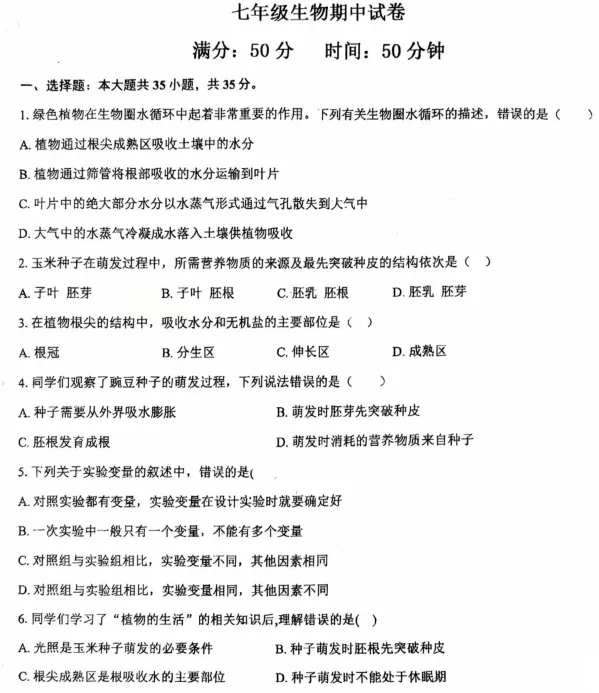 七年级生物期中试卷

满分：50 分　　时间：50 分钟

一、选择题：本大题共 35 小题，共 35 分。

1. 绿色植物在生物圈水循环中起着非常重要的作用。下列有关生物圈水循环的描述，错误的是（　　）

A. 植物通过根尖成熟区吸收土壤中的水分

B. 植物通过筛管将根部吸收的水分运输到叶片

C. 叶片中的绝大部分水分以水蒸气形式通过气孔散失到大气中

D. 大气中的水蒸气冷凝成水落入土壤供植物吸收

2. 玉米种子在萌发过程中，所需营养物质的来源及最先突破种皮的结构依次是（　）

A. 子叶 胚芽　　B. 子叶 胚根　　C. 胚乳 胚根　　D. 胚乳 胚芽

3. 在植物根尖的结构中，吸收水分和无机盐的主要部位是（　）

A. 根冠　　B. 分生区　　C. 伸长区　　D. 成熟区

4. 同学们观察了豌豆种子的萌发过程，下列说法错误的是（　　）

A. 种子需要从外界吸水膨胀　　B. 萌发时胚芽先突破种皮

C. 胚根发育成根　　D. 萌发时消耗的营养物质来自种子

5. 下列关于实验变量的叙述中，错误的是(

A. 对照实验都有变量，实验变量在设计实验时就要确定好

B. 一次实验中一般只有一个变量，不能有多个变量

C. 对照组与实验组相比，实验变量不同，其他因素相同

D. 对照组与实验组相比，实验变量相同，其他因素不同

6. 同学们学习了“植物的生活”的相关知识后,理解错误的是(　)

A. 光照是玉米种子萌发的必要条件　　B. 种子萌发时胚根先突破种皮

C. 根尖成熟区是根吸收水的主要部位　　D. 种子萌发时不能处于休眠期